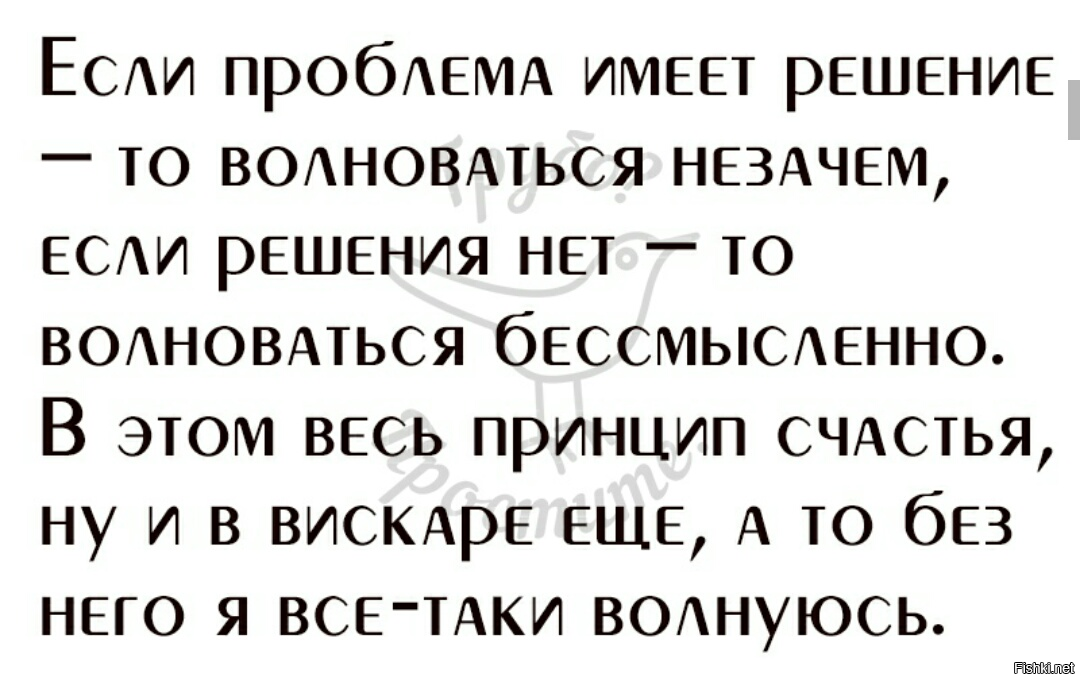 Если проблема имеет решение — то волноваться незачем, если решения нет — то волноваться бессмысленно. В этом весь принцип счастья, ну и в вискаре еще, а то без него я все-таки волнуюсь.

Fishki.net